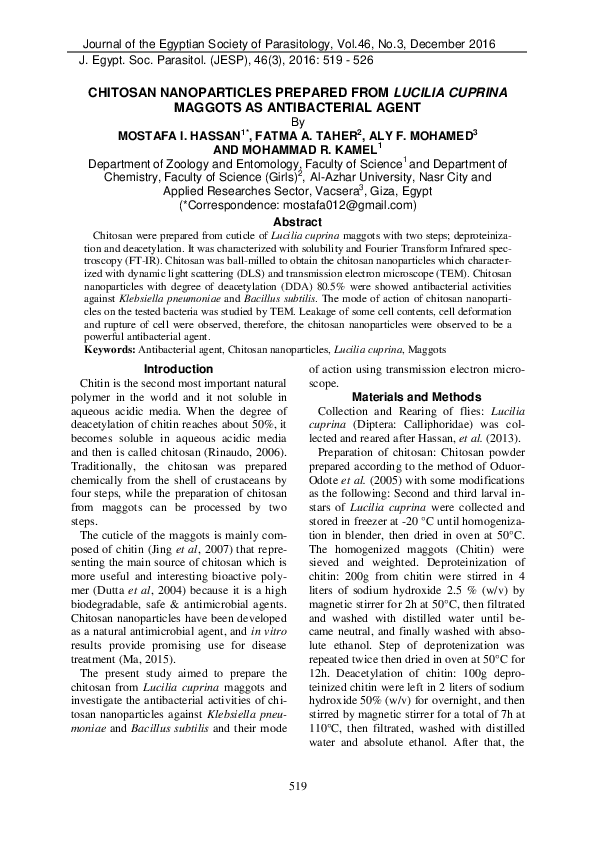 Journal of the Egyptian Society of Parasitology, Vol.46, No.3, December 2016
J. Egypt. Soc. Parasitol. (JESP), 46(3), 2016: 519 - 526

CHITOSAN NANOPARTICLES PREPARED FROM LUCILIA CUPRINA MAGGOTS AS ANTIBACTERIAL AGENT
By
MOSTAFA I. HASSAN$^{1*}$, FATMA A. TAHER$^{2}$, ALY F. MOHAMED$^{3}$ AND MOHAMMAD R. KAMEL$^{1}$
Department of Zoology and Entomology, Faculty of Science$^{1}$ and Department of Chemistry, Faculty of Science (Girls)$^{2}$, Al-Azhar University, Nasr City and Applied Researches Sector, Vacsera$^{3}$, Giza, Egypt
(*Correspondence: mostafa012@gmail.com)

Abstract
Chitosan were prepared from cuticle of Lucilia cuprina maggots with two steps; deproteinization and deacetylation. It was characterized with solubility and Fourier Transform Infrared spectroscopy (FT-IR). Chitosan was ball-milled to obtain the chitosan nanoparticles which characterized with dynamic light scattering (DLS) and transmission electron microscope (TEM). Chitosan nanoparticles with degree of deacetylation (DDA) 80.5% were showed antibacterial activities against Klebsiella pneumoniae and Bacillus subtilis. The mode of action of chitosan nanoparticles on the tested bacteria was studied by TEM. Leakage of some cell contents, cell deformation and rupture of cell were observed, therefore, the chitosan nanoparticles were observed to be a powerful antibacterial agent.
Keywords: Antibacterial agent, Chitosan nanoparticles, Lucilia cuprina, Maggots

Introduction
Chitin is the second most important natural polymer in the world and it not soluble in aqueous acidic media. When the degree of deacetylation of chitin reaches about 50%, it becomes soluble in aqueous acidic media and then is called chitosan (Rinaudo, 2006). Traditionally, the chitosan was prepared chemically from the shell of crustaceans by four steps, while the preparation of chitosan from maggots can be processed by two steps.

The cuticle of the maggots is mainly composed of chitin (Jing et al, 2007) that representing the main source of chitosan which is more useful and interesting bioactive polymer (Dutta et al, 2004) because it is a high biodegradable, safe & antimicrobial agents. Chitosan nanoparticles have been developed as a natural antimicrobial agent, and in vitro results provide promising use for disease treatment (Ma, 2015).

The present study aimed to prepare the chitosan from Lucilia cuprina maggots and investigate the antibacterial activities of chitosan nanoparticles against Klebsiella pneumoniae and Bacillus subtilis and their mode of action using transmission electron microscope.

Materials and Methods
Collection and Rearing of flies: Lucilia cuprina (Diptera: Calliphoridae) was collected and reared after Hassan, et al. (2013).

Preparation of chitosan: Chitosan powder prepared according to the method of Oduor-Odote et al. (2005) with some modifications as the following: Second and third larval instars of Lucilia cuprina were collected and stored in freezer at -20 °C until homogenization in blender, then dried in oven at 50°C. The homogenized maggots (Chitin) were sieved and weighted. Deproteinization of chitin: 200g from chitin were stirred in 4 liters of sodium hydroxide 2.5 % (w/v) by magnetic stirrer for 2h at 50°C, then filtrated and washed with distilled water until became neutral, and finally washed with absolute ethanol. Step of deprotenization was repeated twice then dried in oven at 50°C for 12h. Deacetylation of chitin: 100g deproteinized chitin were left in 2 liters of sodium hydroxide 50% (w/v) for overnight, and then stirred by magnetic stirrer for a total of 7h at 110°C, then filtrated, washed with distilled water and absolute ethanol. After that, the

519